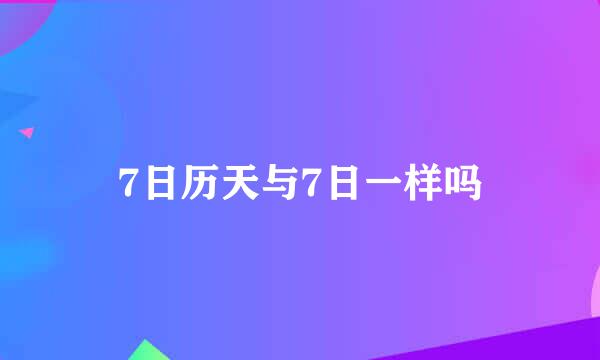 7日历天与7日一样吗